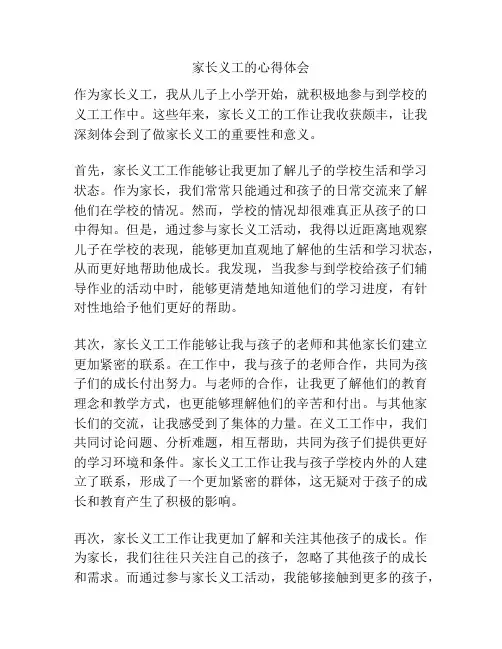 家长义工的心得体会

作为家长义工，我从儿子上小学开始，就积极地参与到学校的义工工作中。这些年来，家长义工的工作让我收获颇丰，让我深刻体会到了做家长义工的重要性和意义。

首先，家长义工工作能够让我更加了解儿子的学校生活和学习状态。作为家长，我们常常只能通过和孩子的日常交流来了解他们在学校的情况。然而，学校的情况却很难真正从孩子的口中得知。但是，通过参与家长义工活动，我得以近距离地观察儿子在学校的表现，能够更加直观地了解他的生活和学习状态，从而更好地帮助他成长。我发现，当我参与到学校给孩子们辅导作业的活动中时，能够更清楚地知道他们的学习进度，有针对性地给予他们更好的帮助。

其次，家长义工工作能够让我与孩子的老师和其他家长们建立更加紧密的联系。在工作中，我与孩子的老师合作，共同为孩子们的成长付出努力。与老师的合作，让我更了解他们的教育理念和教学方式，也更能够理解他们的辛苦和付出。与其他家长们的交流，让我感受到了集体的力量。在义工工作中，我们共同讨论问题、分析难题，相互帮助，共同为孩子们提供更好的学习环境和条件。家长义工工作让我与孩子学校内外的人建立了联系，形成了一个更加紧密的群体，这无疑对于孩子的成长和教育产生了积极的影响。

再次，家长义工工作让我更加了解和关注其他孩子的成长。作为家长，我们往往只关注自己的孩子，忽略了其他孩子的成长和需求。而通过参与家长义工活动，我能够接触到更多的孩子，